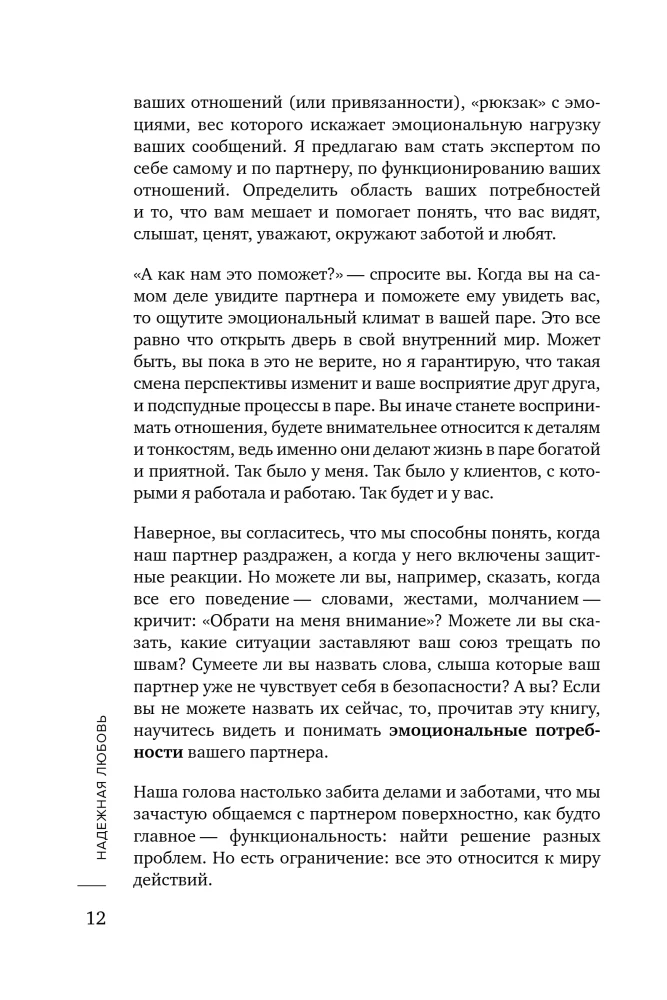 ваших отношений (или привязанности), «рюкзак» с эмоциями, вес которого искажает эмоциональную нагрузку ваших сообщений. Я предлагаю вам стать экспертом по себе самому и по партнеру, по функционированию ваших отношений. Определить область ваших потребностей и то, что вам мешает и помогает понять, что вас видят, слышат, ценят, уважают, окружают заботой и любят.

«А как нам это поможет?» — спросите вы. Когда вы на самом деле увидите партнера и поможете ему увидеть вас, то ощутите эмоциональный климат в вашей паре. Это все равно что открыть дверь в свой внутренний мир. Может быть, вы пока в это не верите, но я гарантирую, что такая смена перспективы изменит и ваше восприятие друг друга, и подспудные процессы в паре. Вы иначе станете воспринимать отношения, будете внимательнее относится к деталям и тонкостям, ведь именно они делают жизнь в паре богатой и приятной. Так было у меня. Так было у клиентов, с которыми я работала и работаю. Так будет и у вас.

Наверное, вы согласитесь, что мы способны понять, когда наш партнер раздражен, а когда у него включены защитные реакции. Но можете ли вы, например, сказать, когда все его поведение — словами, жестами, молчанием — кричит: «Обрати на меня внимание»? Можете ли вы сказать, какие ситуации заставляют ваш союз трещать по швам? Сумеете ли вы назвать слова, слыша которые ваш партнер уже не чувствует себя в безопасности? А вы? Если вы не можете назвать их сейчас, то, прочитав эту книгу, научитесь видеть и понимать **эмоциональные потребности** вашего партнера.

Наша голова настолько забита делами и заботами, что мы зачастую общаемся с партнером поверхностно, как будто главное — функциональность: найти решение разных проблем. Но есть ограничение: все это относится к миру действий.

НАДЕЖНАЯ ЛЮБОВЬ

12